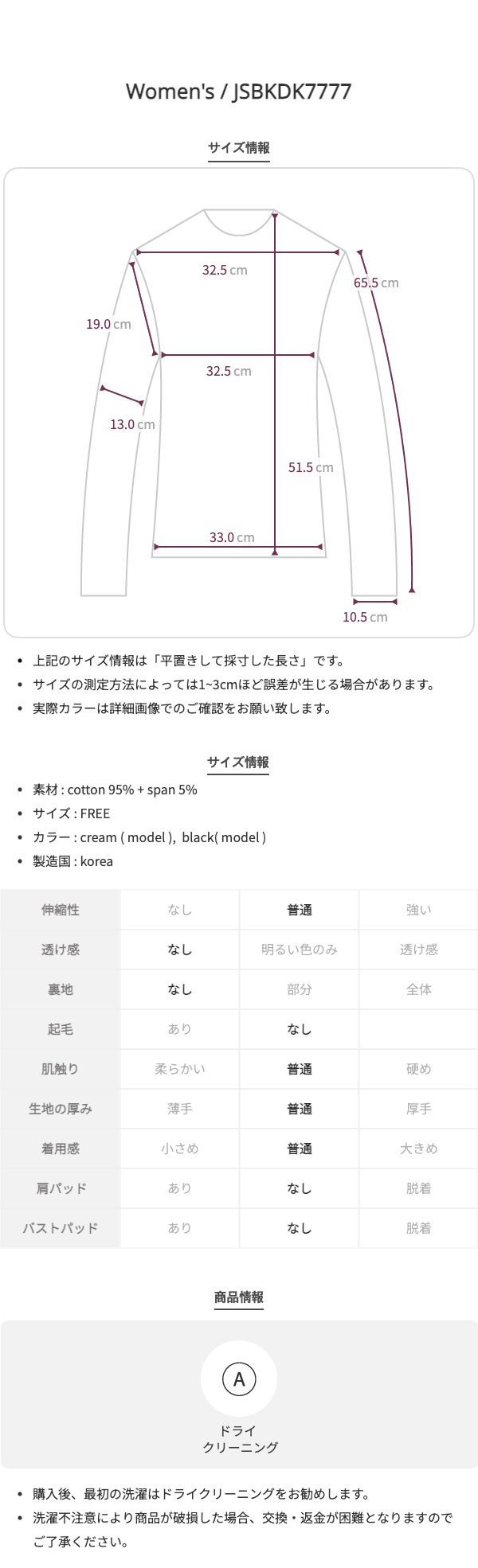 Women's / JSBKDK7777

サイズ情報

32.5 cm

65.5 cm

19.0 cm

32.5 cm

13.0 cm

51.5 cm

33.0 cm

10.5 cm

• 上記のサイズ情報は「平置きして採寸した長さ」です。
• サイズの測定方法によっては1~3cmほど誤差が生じる場合があります。
• 実際カラーは詳細画像でのご確認をお願い致します。

サイズ情報

• 素材 : cotton 95% + span 5%
• サイズ : FREE
• カラー : cream ( model ), black( model )
• 製造国 : korea

| 伸縮性 | なし | 普通 | 強い |
|---|---|---|---|
| 透け感 | なし | 明るい色のみ | 透け感 |
| 裏地 | なし | 部分 | 全体 |
| 起毛 | あり | なし | |
| 肌触り | 柔らかい | 普通 | 硬め |
| 生地の厚み | 薄手 | 普通 | 厚手 |
| 着用感 | 小さめ | 普通 | 大きめ |
| 肩パッド | あり | なし | 脱着 |
| バストパッド | あり | なし | 脱着 |

商品情報

A

ドライ
クリーニング

• 購入後、最初の洗濯はドライクリーニングをお勧めします。
• 洗濯不注意により商品が破損した場合、交換・返金が困難となりますのでご了承ください。